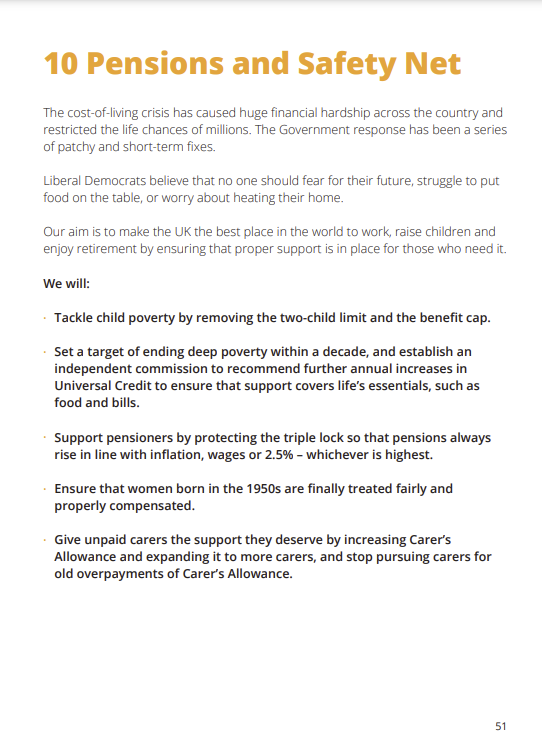 10 Pensions and Safety Net

The cost-of-living crisis has caused huge financial hardship across the country and restricted the life chances of millions. The Government response has been a series of patchy and short-term fixes.

Liberal Democrats believe that no one should fear for their future, struggle to put food on the table, or worry about heating their home.

Our aim is to make the UK the best place in the world to work, raise children and enjoy retirement by ensuring that proper support is in place for those who need it.

We will:

· Tackle child poverty by removing the two-child limit and the benefit cap.

· Set a target of ending deep poverty within a decade, and establish an independent commission to recommend further annual increases in Universal Credit to ensure that support covers life's essentials, such as food and bills.

· Support pensioners by protecting the triple lock so that pensions always rise in line with inflation, wages or 2.5% – whichever is highest.

· Ensure that women born in the 1950s are finally treated fairly and properly compensated.

· Give unpaid carers the support they deserve by increasing Carer's Allowance and expanding it to more carers, and stop pursuing carers for old overpayments of Carer's Allowance.

51